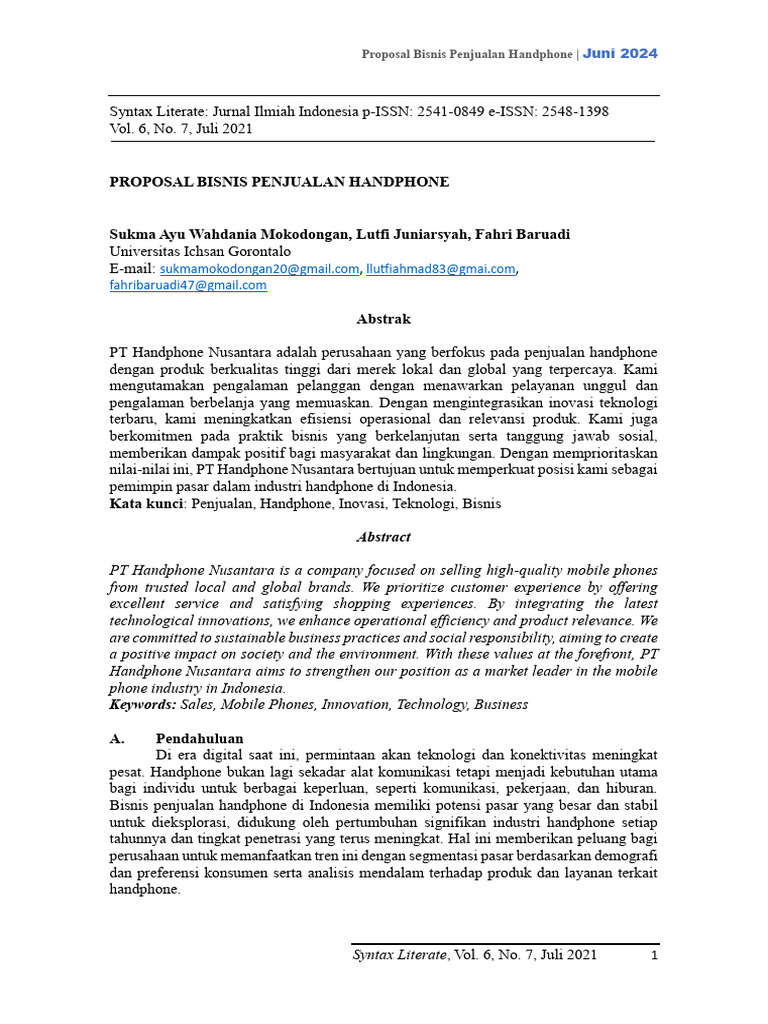 Proposal Bisnis Penjualan Handphone | Juni 2024

Syntax Literate: Jurnal Ilmiah Indonesia p-ISSN: 2541-0849 e-ISSN: 2548-1398
Vol. 6, No. 7, Juli 2021

PROPOSAL BISNIS PENJUALAN HANDPHONE

Sukma Ayu Wahdania Mokodongan, Lutfi Juniarsyah, Fahri Baruadi
Universitas Ichsan Gorontalo
E-mail: sukmamokodongan20@gmail.com, llutfiahmad83@gmai.com, fahribaruadi47@gmail.com

Abstrak

PT Handphone Nusantara adalah perusahaan yang berfokus pada penjualan handphone dengan produk berkualitas tinggi dari merek lokal dan global yang terpercaya. Kami mengutamakan pengalaman pelanggan dengan menawarkan pelayanan unggul dan pengalaman berbelanja yang memuaskan. Dengan mengintegrasikan inovasi teknologi terbaru, kami meningkatkan efisiensi operasional dan relevansi produk. Kami juga berkomitmen pada praktik bisnis yang berkelanjutan serta tanggung jawab sosial, memberikan dampak positif bagi masyarakat dan lingkungan. Dengan memprioritaskan nilai-nilai ini, PT Handphone Nusantara bertujuan untuk memperkuat posisi kami sebagai pemimpin pasar dalam industri handphone di Indonesia.
Kata kunci: Penjualan, Handphone, Inovasi, Teknologi, Bisnis

Abstract

PT Handphone Nusantara is a company focused on selling high-quality mobile phones from trusted local and global brands. We prioritize customer experience by offering excellent service and satisfying shopping experiences. By integrating the latest technological innovations, we enhance operational efficiency and product relevance. We are committed to sustainable business practices and social responsibility, aiming to create a positive impact on society and the environment. With these values at the forefront, PT Handphone Nusantara aims to strengthen our position as a market leader in the mobile phone industry in Indonesia.
Keywords: Sales, Mobile Phones, Innovation, Technology, Business

A. Pendahuluan
Di era digital saat ini, permintaan akan teknologi dan konektivitas meningkat pesat. Handphone bukan lagi sekadar alat komunikasi tetapi menjadi kebutuhan utama bagi individu untuk berbagai keperluan, seperti komunikasi, pekerjaan, dan hiburan. Bisnis penjualan handphone di Indonesia memiliki potensi pasar yang besar dan stabil untuk dieksplorasi, didukung oleh pertumbuhan signifikan industri handphone setiap tahunnya dan tingkat penetrasi yang terus meningkat. Hal ini memberikan peluang bagi perusahaan untuk memanfaatkan tren ini dengan segmentasi pasar berdasarkan demografi dan preferensi konsumen serta analisis mendalam terhadap produk dan layanan terkait handphone.

Syntax Literate, Vol. 6, No. 7, Juli 2021 1